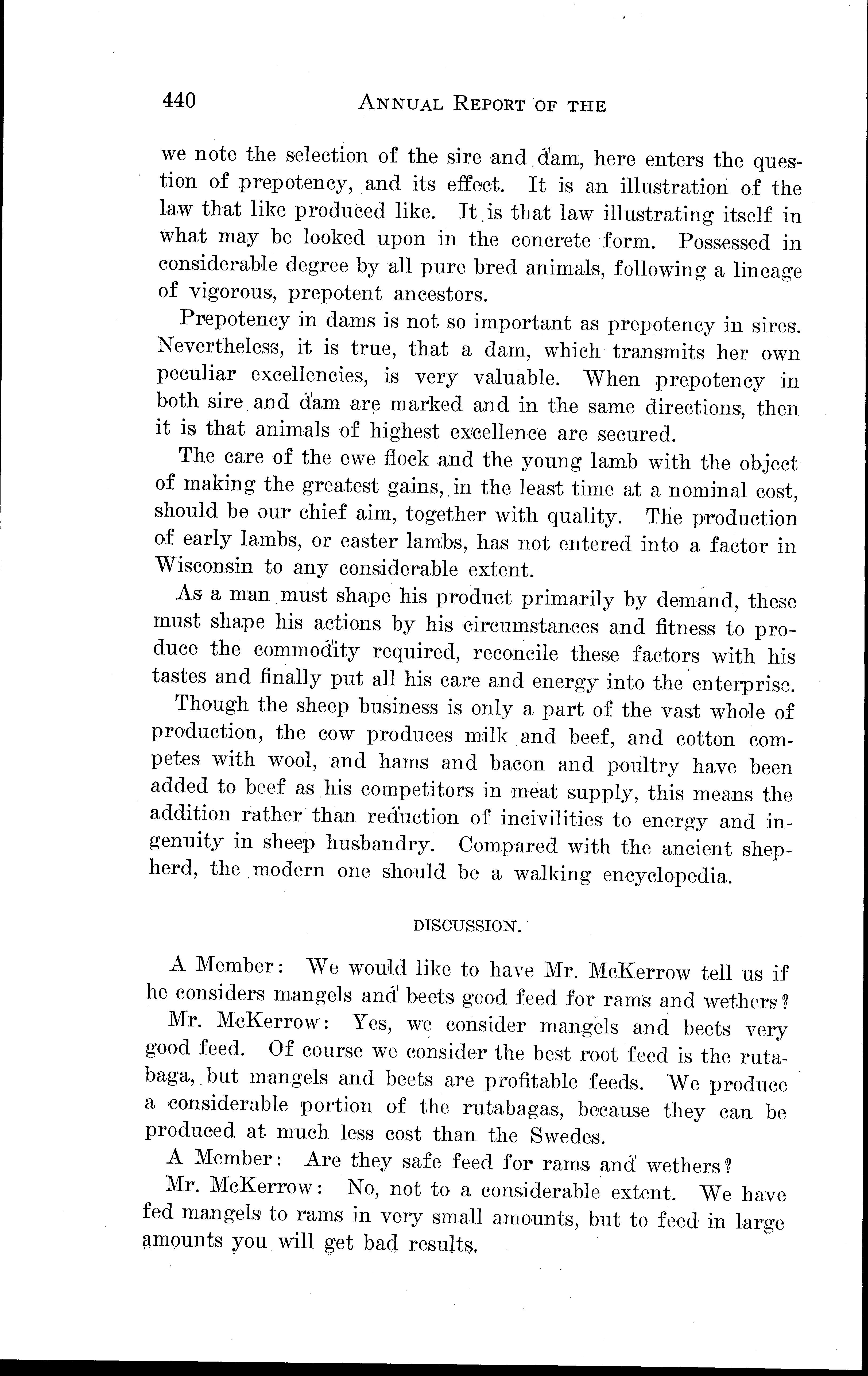 440 ANNUAL REPORT OF THE

we note the selection of the sire and dam, here enters the question of prepotency, and its effect. It is an illustration of the law that like produced like. It is that law illustrating itself in what may be looked upon in the concrete form. Possessed in considerable degree by all pure bred animals, following a lineage of vigorous, prepotent ancestors.

Prepotency in dams is not so important as prepotency in sires. Nevertheless, it is true, that a dam, which transmits her own peculiar excellencies, is very valuable. When prepotency in both sire and dam are marked and in the same directions, then it is that animals of highest excellence are secured.

The care of the ewe flock and the young lamb with the object of making the greatest gains, in the least time at a nominal cost, should be our chief aim, together with quality. The production of early lambs, or easter lambs, has not entered into a factor in Wisconsin to any considerable extent.

As a man must shape his product primarily by demand, these must shape his actions by his circumstances and fitness to produce the commodity required, reconcile these factors with his tastes and finally put all his care and energy into the enterprise.

Though the sheep business is only a part of the vast whole of production, the cow produces milk and beef, and cotton competes with wool, and hams and bacon and poultry have been added to beef as his competitors in meat supply, this means the addition rather than reduction of incivilities to energy and ingenuity in sheep husbandry. Compared with the ancient shepherd, the modern one should be a walking encyclopedia.

DISCUSSION.

A Member: We would like to have Mr. McKerrow tell us if he considers mangels and beets good feed for rams and wethers?

Mr. McKerrow: Yes, we consider mangels and beets very good feed. Of course we consider the best root feed is the rutabaga, but mangels and beets are profitable feeds. We produce a considerable portion of the rutabagas, because they can be produced at much less cost than the Swedes.

A Member: Are they safe feed for rams and wethers?

Mr. McKerrow: No, not to a considerable extent. We have fed mangels to rams in very small amounts, but to feed in large amounts you will get bad results.